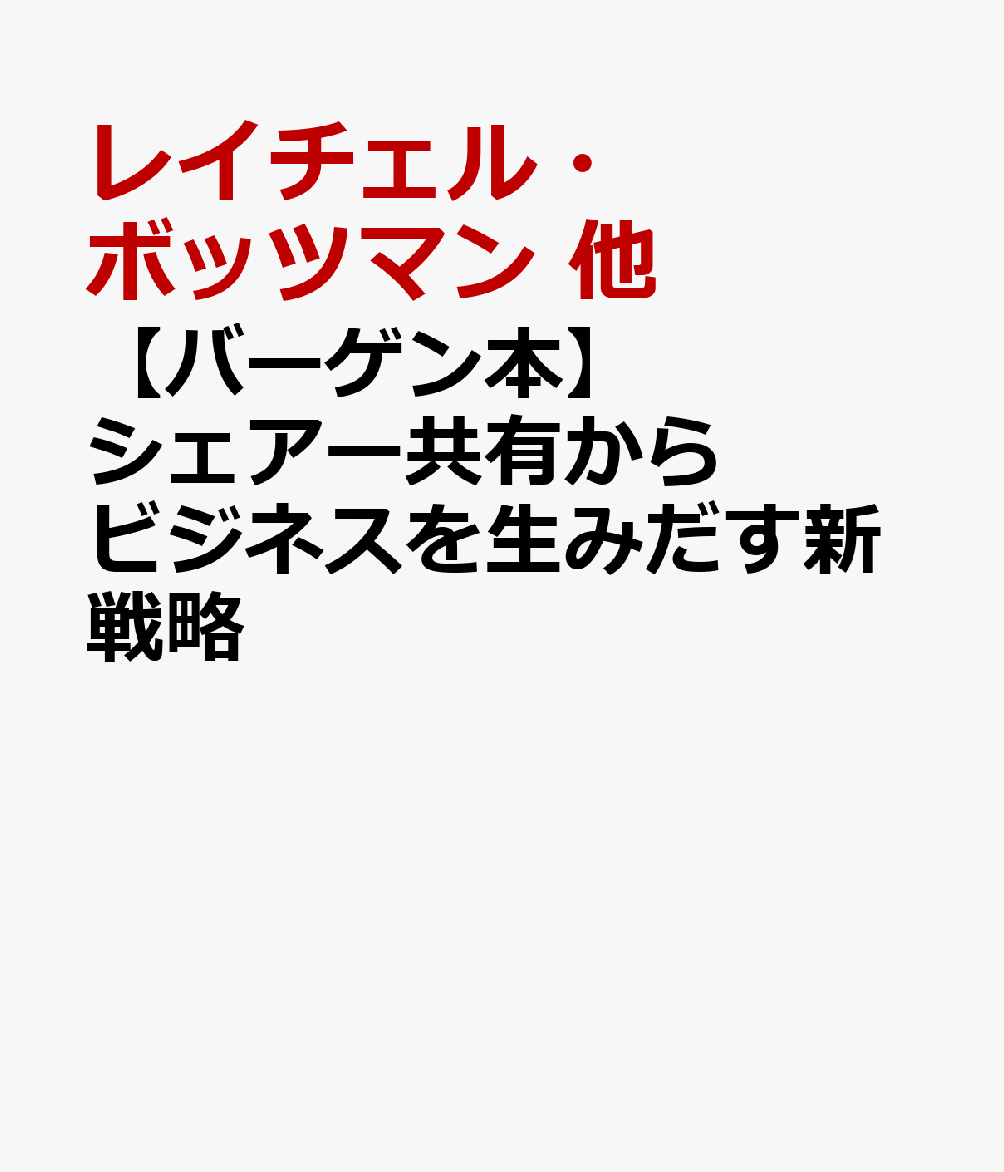 レイチェル・ボッツマン 他

【バーゲン本】シェアー共有からビジネスを生みだす新戦略